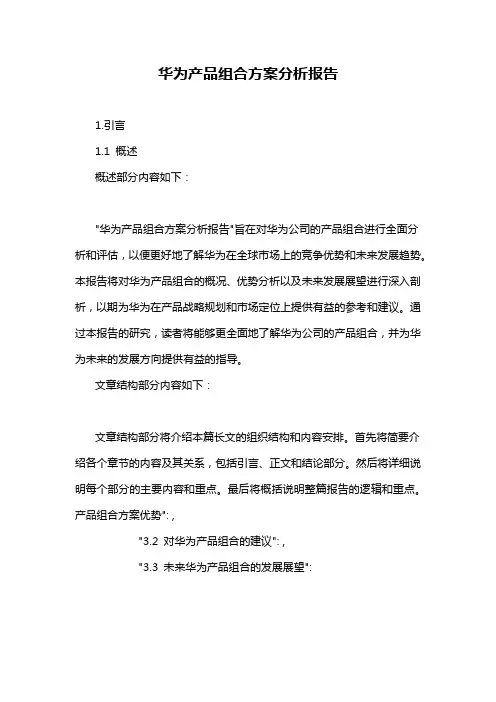 华为产品组合方案分析报告

1.引言

1.1 概述

概述部分内容如下：

"华为产品组合方案分析报告"旨在对华为公司的产品组合进行全面分析和评估，以便更好地了解华为在全球市场上的竞争优势和未来发展趋势。本报告将对华为产品组合的概况、优势分析以及未来发展展望进行深入剖析，以期为华为在产品战略规划和市场定位上提供有益的参考和建议。通过本报告的研究，读者将能够更全面地了解华为公司的产品组合，并为华为未来的发展方向提供有益的指导。

文章结构部分内容如下：

文章结构部分将介绍本篇长文的组织结构和内容安排。首先将简要介绍各个章节的内容及其关系，包括引言、正文和结论部分。然后将详细说明每个部分的主要内容和重点。最后将概括说明整篇报告的逻辑和重点。产品组合方案优势":，

"3.2 对华为产品组合的建议":，

"3.3 未来华为产品组合的发展展望":